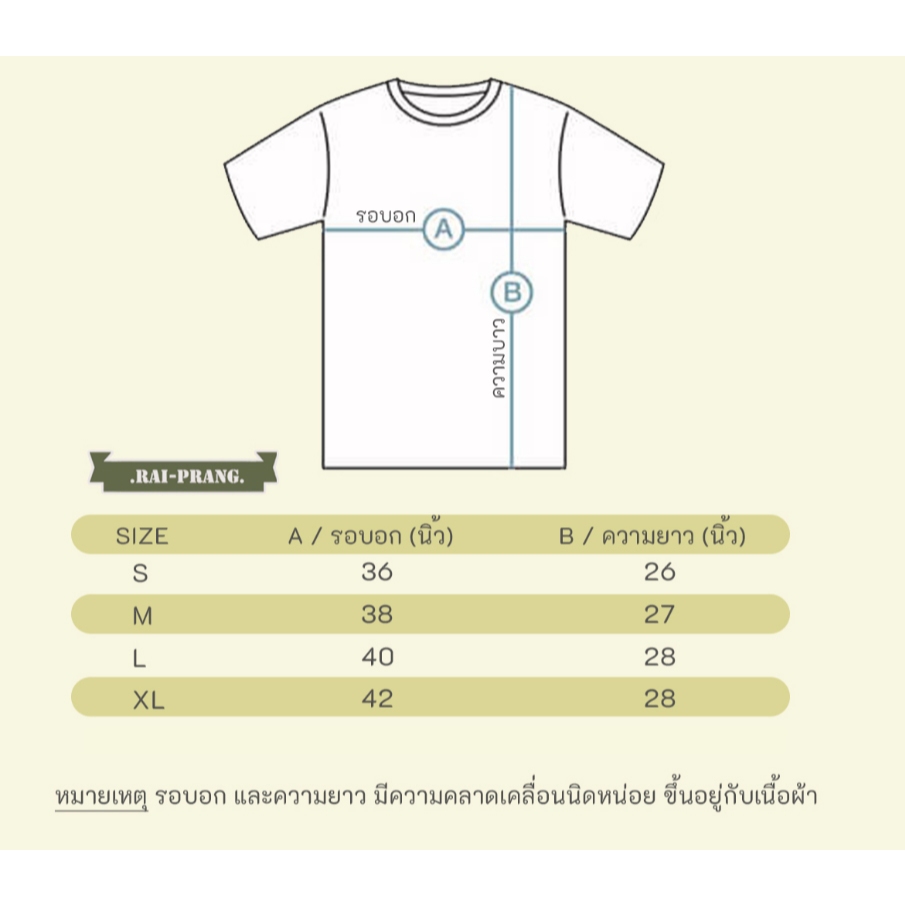 รอบอก
A
B
ความยาว

.RAI-PRANG.

| SIZE | A / รอบอก (นิ้ว) | B / ความยาว (นิ้ว) |
|---|---|---|
| S | 36 | 26 |
| M | 38 | 27 |
| L | 40 | 28 |
| XL | 42 | 28 |

หมายเหตุ รอบอก และความยาว มีความคลาดเคลื่อนนิดหน่อย ขึ้นอยู่กับเนื้อผ้า